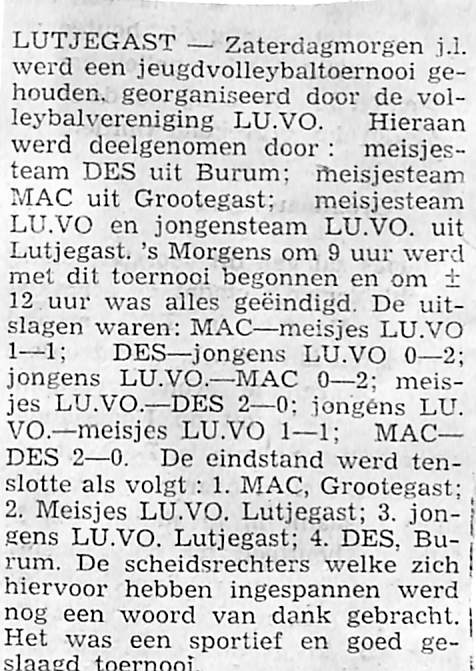 LUTJEGAST — Zaterdagmorgen j.l. werd een jeugdvolleybaltoernooi gehouden, georganiseerd door de volleybalvereniging LU.VO. Hieraan werd deelgenomen door: meisjesteam DES uit Burum; meisjesteam MAC uit Grootegast; meisjesteam LU.VO en jongensteam LU.VO. uit Lutjegast. 's Morgens om 9 uur werd met dit toernooi begonnen en om ± 12 uur was alles geëindigd. De uitslagen waren: MAC—meisjes LU.VO 1—1; DES—jongens LU.VO 0—2; jongens LU.VO.—MAC 0—2; meisjes LU.VO.—DES 2—0; jongens LU.VO.—meisjes LU.VO 1—1; MAC—DES 2—0. De eindstand werd tenslotte als volgt: 1. MAC, Grootegast; 2. Meisjes LU.VO. Lutjegast; 3. jongens LU.VO. Lutjegast; 4. DES, Burum. De scheidsrechters welke zich hiervoor hebben ingespannen werd nog een woord van dank gebracht. Het was een sportief en goed geslaagd toernooi.